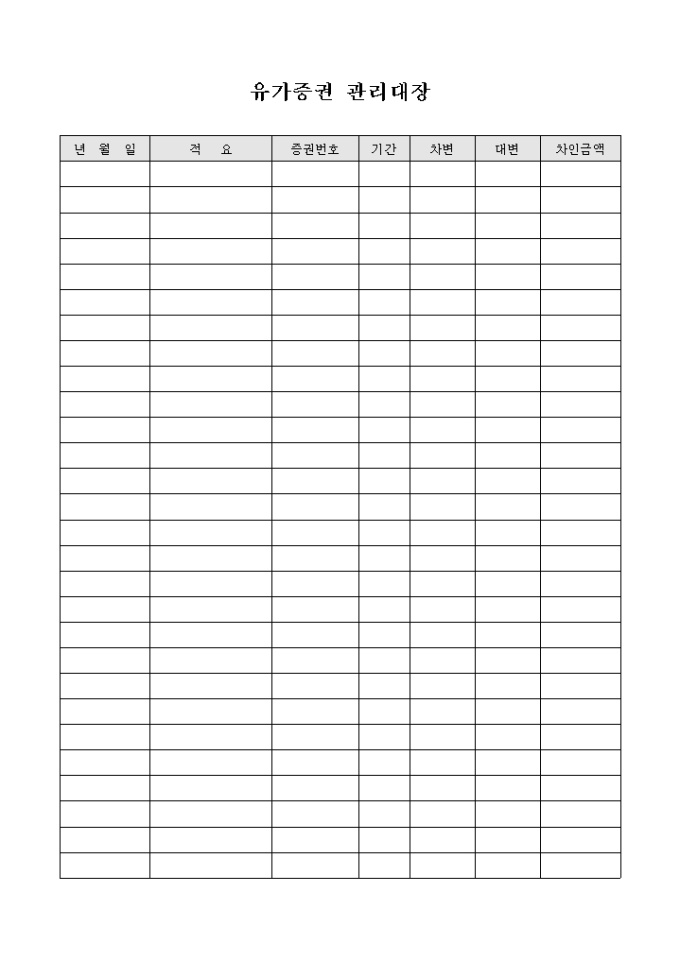 유가증권 관리대장

| 년 월 일 | 적 요 | 증권번호 | 기간 | 차변 | 대변 | 차인금액 |
|---|---|---|---|---|---|---|
| | | | | | | |
| | | | | | | |
| | | | | | | |
| | | | | | | |
| | | | | | | |
| | | | | | | |
| | | | | | | |
| | | | | | | |
| | | | | | | |
| | | | | | | |
| | | | | | | |
| | | | | | | |
| | | | | | | |
| | | | | | | |
| | | | | | | |
| | | | | | | |
| | | | | | | |
| | | | | | | |
| | | | | | | |
| | | | | | | |
| | | | | | | |
| | | | | | | |
| | | | | | | |
| | | | | | | |
| | | | | | | |
| | | | | | | |
| | | | | | | |
| | | | | | | |